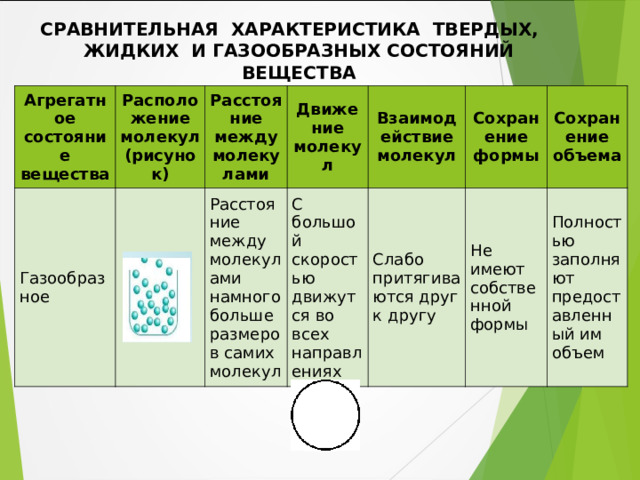 СРАВНИТЕЛЬНАЯ ХАРАКТЕРИСТИКА ТВЕРДЫХ, ЖИДКИХ И ГАЗООБРАЗНЫХ СОСТОЯНИЙ ВЕЩЕСТВА

| Агрегатное состояние вещества | Расположение молекул (рисунок) | Расстояние между молекулами | Движение молекул | Взаимодействие молекул | Сохранение формы | Сохранение объема |
|---|---|---|---|---|---|---|
| Газообразное | | Расстояние между молекулами намного больше размеров самих молекул | С большой скоростью движутся во всех направлениях | Слабо притягиваются друг к другу | Не имеют собственной формы | Полностью заполняют предоставленный им объем |